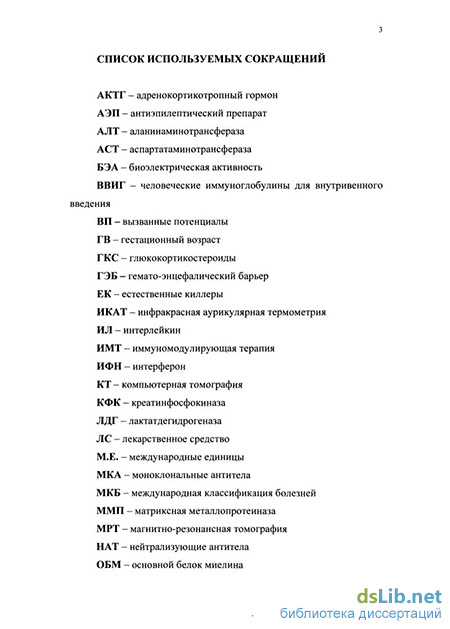 3

СПИСОК ИСПОЛЬЗУЕМЫХ СОКРАЩЕНИЙ

АКТГ – адренокортикотропный гормон

АЭП – антиэпилептический препарат

АЛТ – аланинаминотрансфераза

АСТ – аспартатаминотрансфераза

БЭА – биоэлектрическая активность

ВВИГ – человеческие иммуноглобулины для внутривенного введения

ВП – вызванные потенциалы

ГВ – гестационный возраст

ГКС – глюкокортикостероиды

ГЭБ – гемато-энцефалический барьер

ЕК – естественные киллеры

ИКАТ – инфракрасная аурикулярная термометрия

ИЛ – интерлейкин

ИМТ – иммуномодулирующая терапия

ИФН – интерферон

КТ – компьютерная томография

КФК – креатинфосфокиназа

ЛДГ – лактатдегидрогеназа

ЛС – лекарственное средство

М.Е. – международные единицы

МКА – моноклональные антитела

МКБ – международная классификация болезней

ММП – матриксная металлопротеиназа

МРТ – магнитно-резонансная томография

НАТ – нейтрализующие антитела

ОБМ – основной белок миелина

dsLib.net
библиотека диссертаций